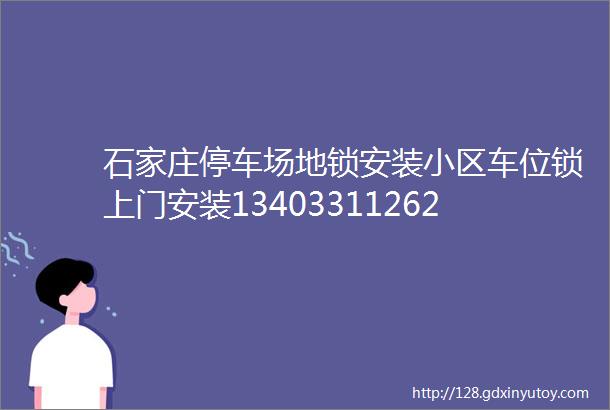 石家庄停车场地锁安装小区车位锁上门安装13403311262

http://128.gdxinyutoy.com